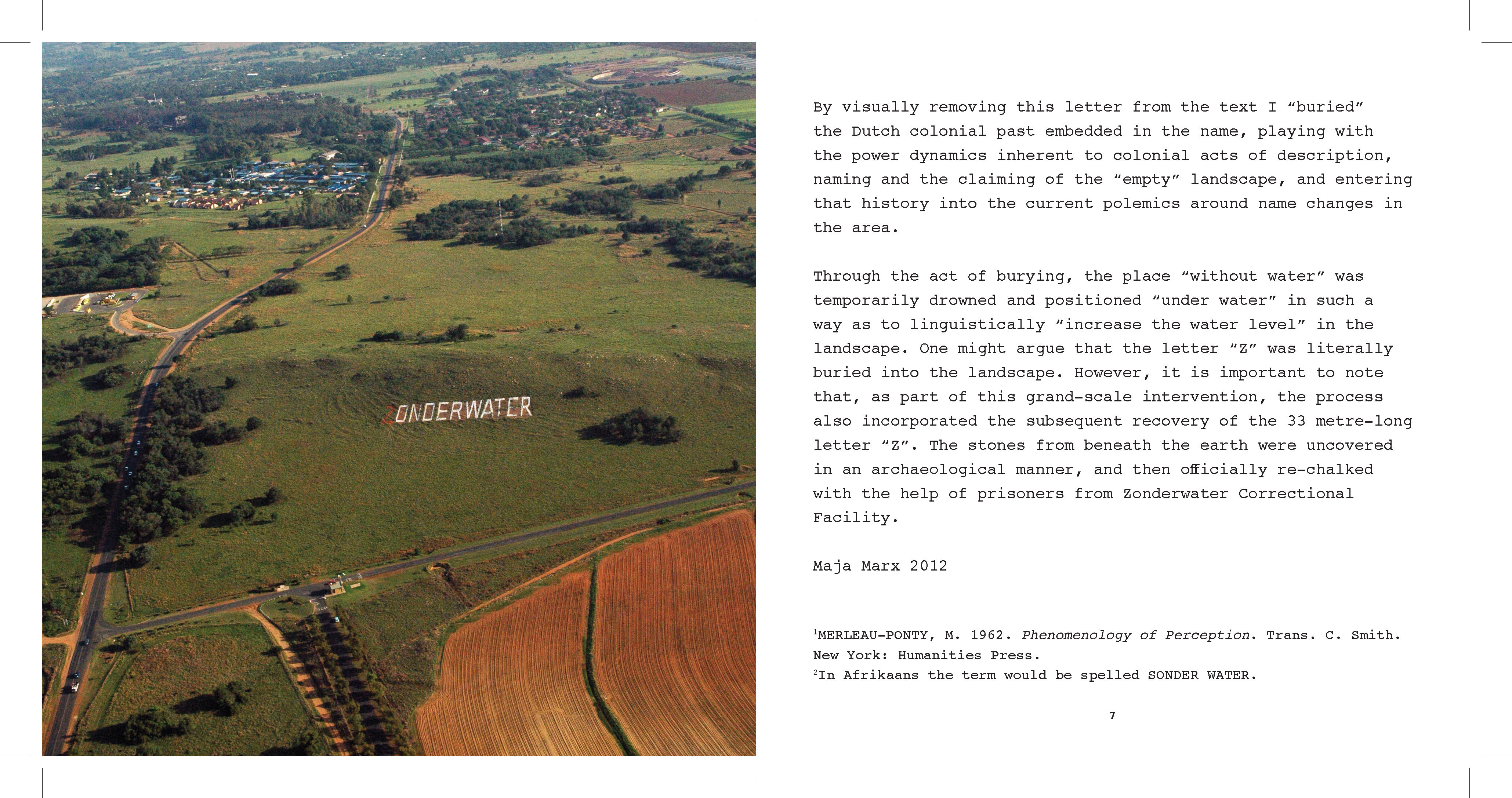 ONDERWATER

By visually removing this letter from the text I "buried" the Dutch colonial past embedded in the name, playing with the power dynamics inherent to colonial acts of description, naming and the claiming of the "empty" landscape, and entering that history into the current polemics around name changes in the area.

Through the act of burying, the place "without water" was temporarily drowned and positioned "under water" in such a way as to linguistically "increase the water level" in the landscape. One might argue that the letter "Z" was literally buried into the landscape. However, it is important to note that, as part of this grand-scale intervention, the process also incorporated the subsequent recovery of the 33 metre-long letter "Z". The stones from beneath the earth were uncovered in an archaeological manner, and then officially re-chalked with the help of prisoners from Zonderwater Correctional Facility.

Maja Marx 2012

$^{1}$MERLEAU-PONTY, M. 1962. Phenomenology of Perception. Trans. C. Smith. New York: Humanities Press.
$^{2}$In Afrikaans the term would be spelled SONDER WATER.

7